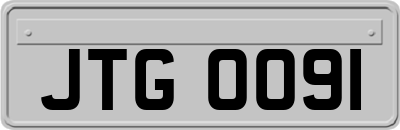 JTG 0091